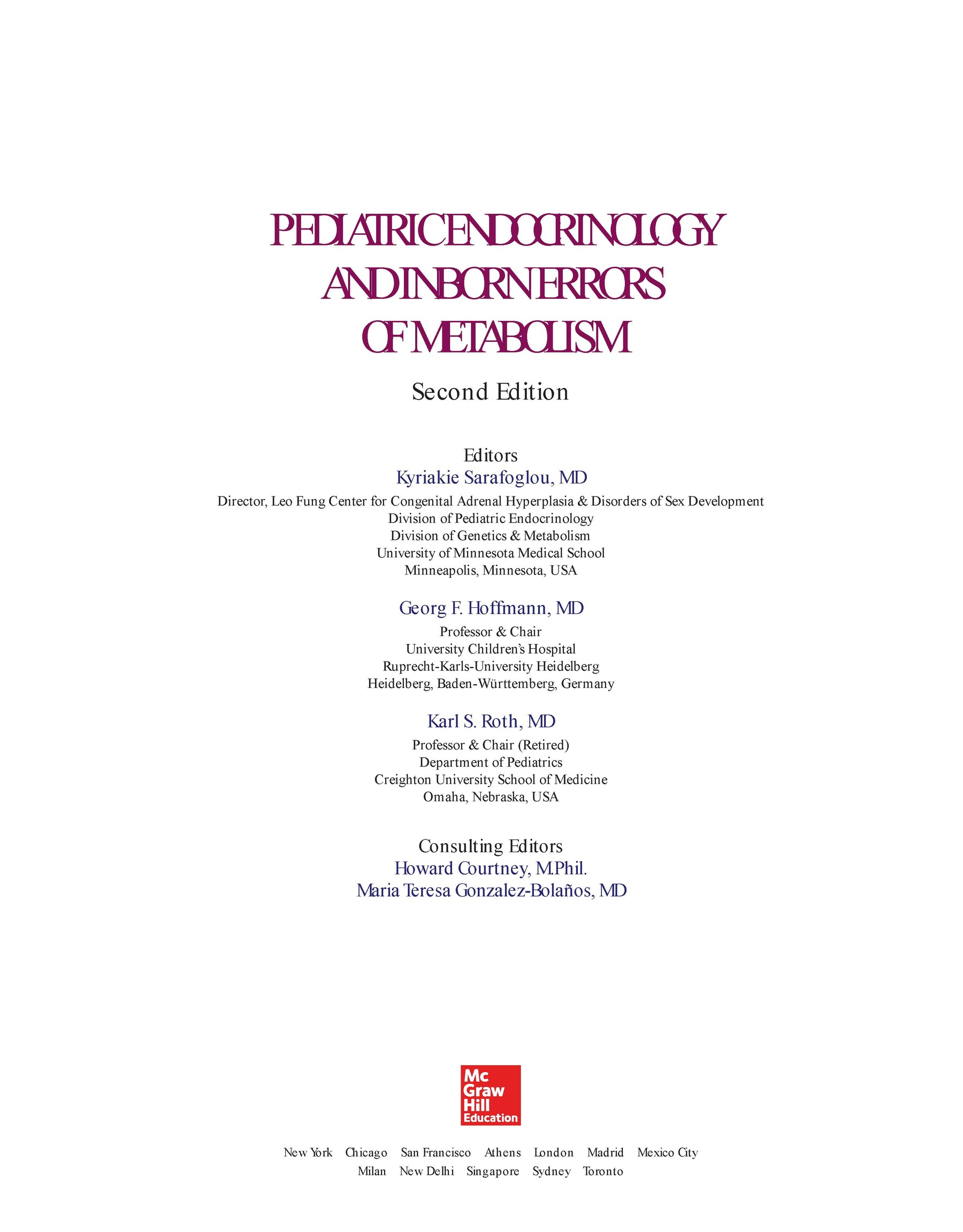 PEDIATRIC ENDOCRINOLOGY AND INBORN ERRORS OF METABOLISM

Second Edition

Editors
Kyriakie Sarafoglou, MD
Director, Leo Fung Center for Congenital Adrenal Hyperplasia & Disorders of Sex Development
Division of Pediatric Endocrinology
Division of Genetics & Metabolism
University of Minnesota Medical School
Minneapolis, Minnesota, USA

Georg F. Hoffmann, MD
Professor & Chair
University Children's Hospital
Ruprecht-Karls-University Heidelberg
Heidelberg, Baden-Württemberg, Germany

Karl S. Roth, MD
Professor & Chair (Retired)
Department of Pediatrics
Creighton University School of Medicine
Omaha, Nebraska, USA

Consulting Editors
Howard Courtney, M.Phil.
Maria Teresa Gonzalez-Bolaños, MD

Mc Graw Hill Education

New York Chicago San Francisco Athens London Madrid Mexico City
Milan New Delhi Singapore Sydney Toronto